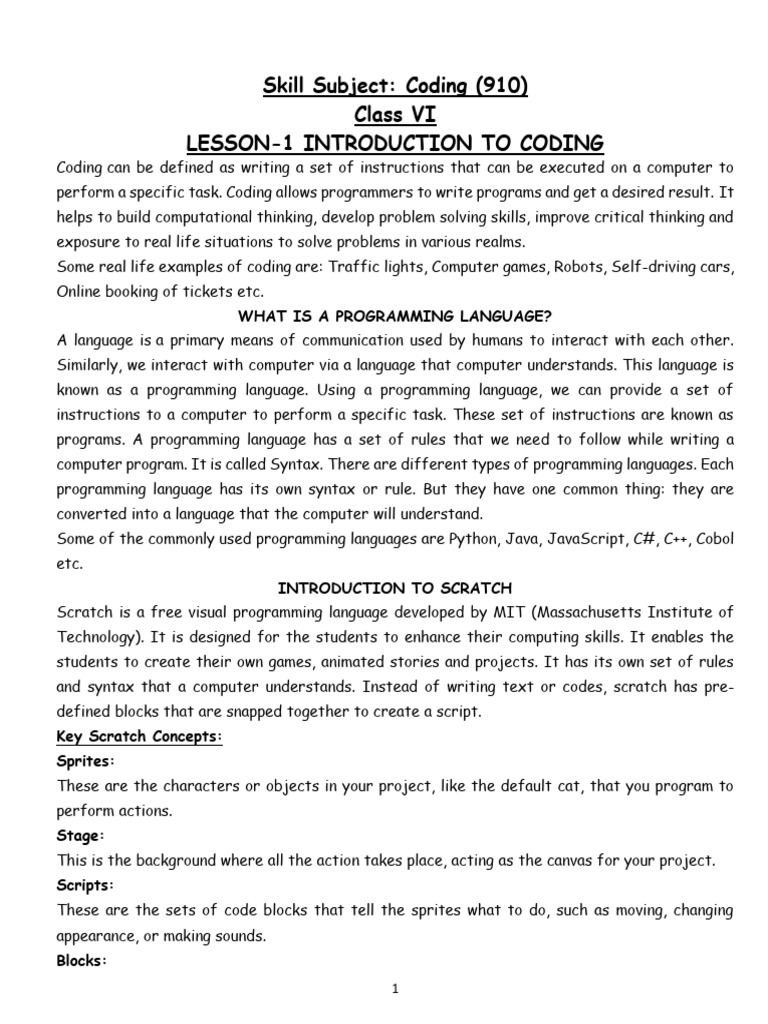 Skill Subject: Coding (910)
Class VI
LESSON-1 INTRODUCTION TO CODING

Coding can be defined as writing a set of instructions that can be executed on a computer to perform a specific task. Coding allows programmers to write programs and get a desired result. It helps to build computational thinking, develop problem solving skills, improve critical thinking and exposure to real life situations to solve problems in various realms.
Some real life examples of coding are: Traffic lights, Computer games, Robots, Self-driving cars, Online booking of tickets etc.

WHAT IS A PROGRAMMING LANGUAGE?

A language is a primary means of communication used by humans to interact with each other. Similarly, we interact with computer via a language that computer understands. This language is known as a programming language. Using a programming language, we can provide a set of instructions to a computer to perform a specific task. These set of instructions are known as programs. A programming language has a set of rules that we need to follow while writing a computer program. It is called Syntax. There are different types of programming languages. Each programming language has its own syntax or rule. But they have one common thing: they are converted into a language that the computer will understand.
Some of the commonly used programming languages are Python, Java, JavaScript, C#, C++, Cobol etc.

INTRODUCTION TO SCRATCH

Scratch is a free visual programming language developed by MIT (Massachusetts Institute of Technology). It is designed for the students to enhance their computing skills. It enables the students to create their own games, animated stories and projects. It has its own set of rules and syntax that a computer understands. Instead of writing text or codes, scratch has pre-defined blocks that are snapped together to create a script.

Key Scratch Concepts:

Sprites:
These are the characters or objects in your project, like the default cat, that you program to perform actions.

Stage:
This is the background where all the action takes place, acting as the canvas for your project.

Scripts:
These are the sets of code blocks that tell the sprites what to do, such as moving, changing appearance, or making sounds.

Blocks:

1